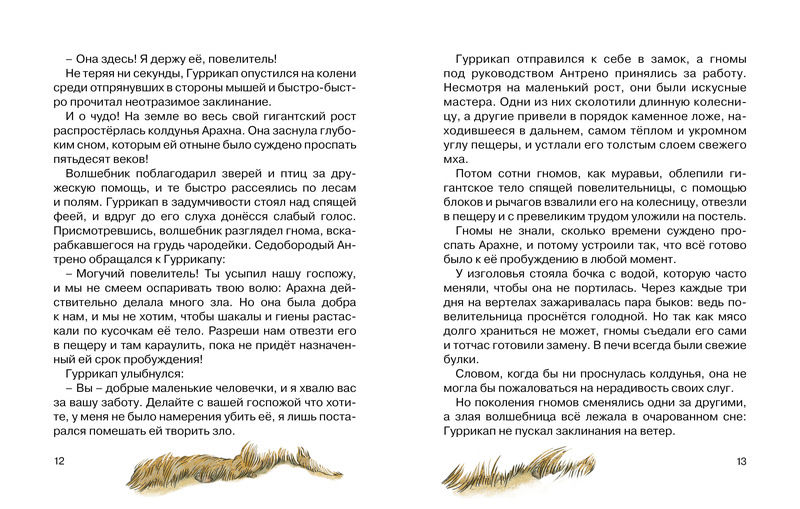 – Она здесь! Я держу её, повелитель!

Не теряя ни секунды, Гуррикап опустился на колени среди отпрянувших в стороны мышей и быстро-быстро прочитал неотразимое заклинание.

И о чудо! На земле во весь свой гигантский рост распростёрлась колдунья Арахна. Она заснула глубоким сном, которым ей отныне было суждено проспать пятьдесят веков!

Волшебник поблагодарил зверей и птиц за дружескую помощь, и те быстро рассеялись по лесам и полям. Гуррикап в задумчивости стоял над спящей феей, и вдруг до его слуха донёсся слабый голос. Присмотревшись, волшебник разглядел гнома, вскарабкавшегося на грудь чародейки. Седобородый Антрено обращался к Гуррикапу:

– Могучий повелитель! Ты усыпил нашу госпожу, и мы не смеем оспаривать твою волю: Арахна действительно делала много зла. Но она была добра к нам, и мы не хотим, чтобы шакалы и гиены растаскали по кусочкам её тело. Разреши нам отвезти его в пещеру и там караулить, пока не придёт назначенный ей срок пробуждения!

Гуррикап улыбнулся:

– Вы – добрые маленькие человечки, и я хвалю вас за вашу заботу. Делайте с вашей госпожой что хотите, у меня не было намерения убить её, я лишь постарался помешать ей творить зло.

12

Гуррикап отправился к себе в замок, а гномы под руководством Антрено принялись за работу. Несмотря на маленький рост, они были искусные мастера. Одни из них сколотили длинную колесницу, а другие привели в порядок каменное ложе, находившееся в дальнем, самом тёплом и укромном углу пещеры, и устлали его толстым слоем свежего мха.

Потом сотни гномов, как муравьи, облепили гигантское тело спящей повелительницы, с помощью блоков и рычагов взвалили его на колесницу, отвезли в пещеру и с превеликим трудом уложили на постель.

Гномы не знали, сколько времени суждено проспать Арахне, и потому устроили так, что всё готово было к её пробуждению в любой момент.

У изголовья стояла бочка с водой, которую часто меняли, чтобы она не портилась. Через каждые три дня на вертелах зажаривалась пара быков: ведь повелительница проснётся голодной. Но так как мясо долго храниться не может, гномы съедали его сами и тотчас готовили замену. В печи всегда были свежие булки.

Словом, когда бы ни проснулась колдунья, она не могла бы пожаловаться на нерадивость своих слуг.

Но поколения гномов сменялись одни за другими, а злая волшебница всё лежала в очарованном сне: Гуррикап не пускал заклинания на ветер.

13